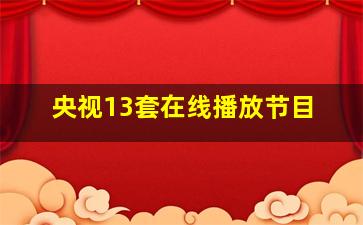 央视13套在线播放节目